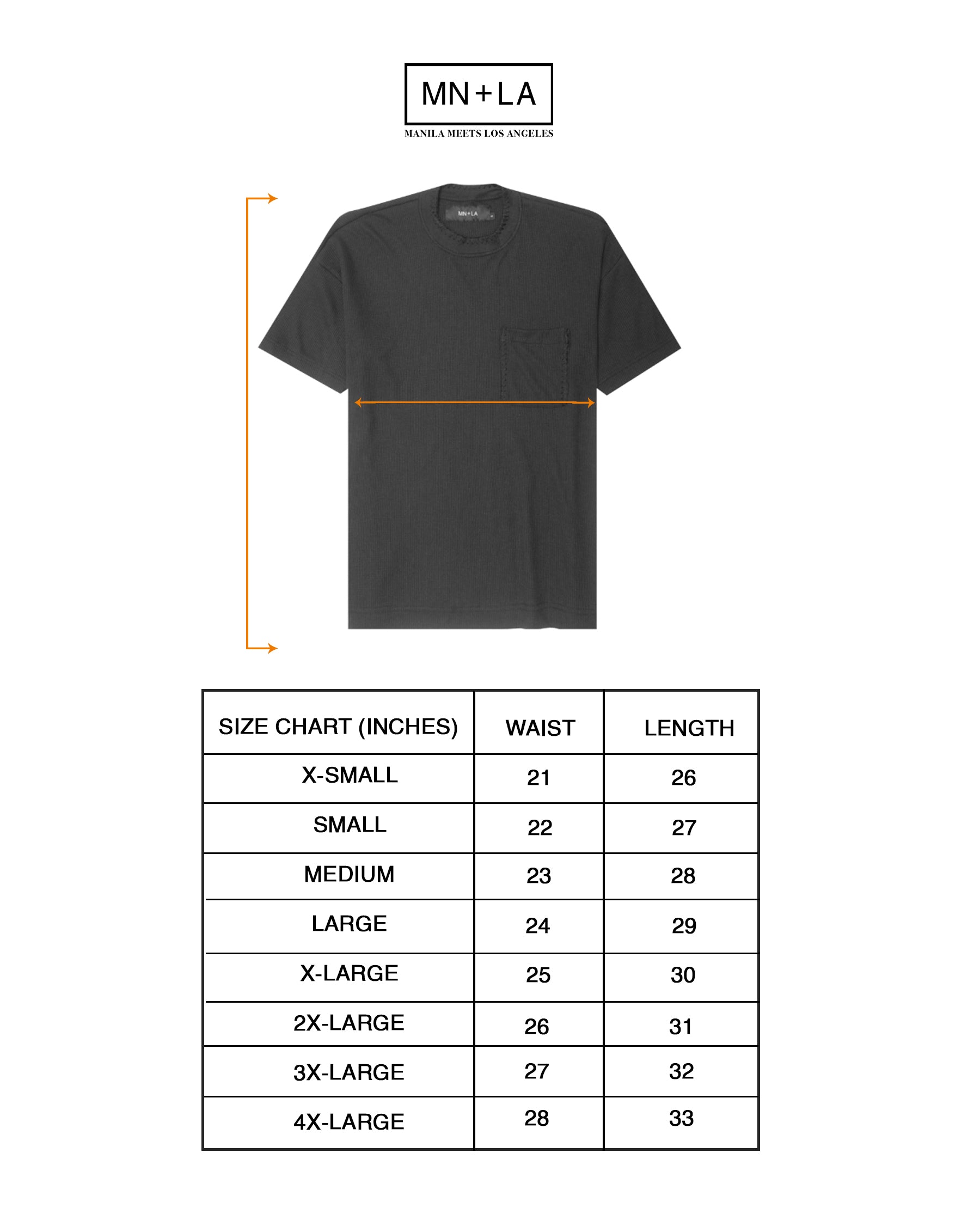 MN+LA

MANILA MEETS LOS ANGELES

MN+LA

| SIZE CHART (INCHES) | WAIST | LENGTH |
|---|---|---|
| X-SMALL | 21 | 26 |
| SMALL | 22 | 27 |
| MEDIUM | 23 | 28 |
| LARGE | 24 | 29 |
| X-LARGE | 25 | 30 |
| 2X-LARGE | 26 | 31 |
| 3X-LARGE | 27 | 32 |
| 4X-LARGE | 28 | 33 |